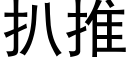 扒推